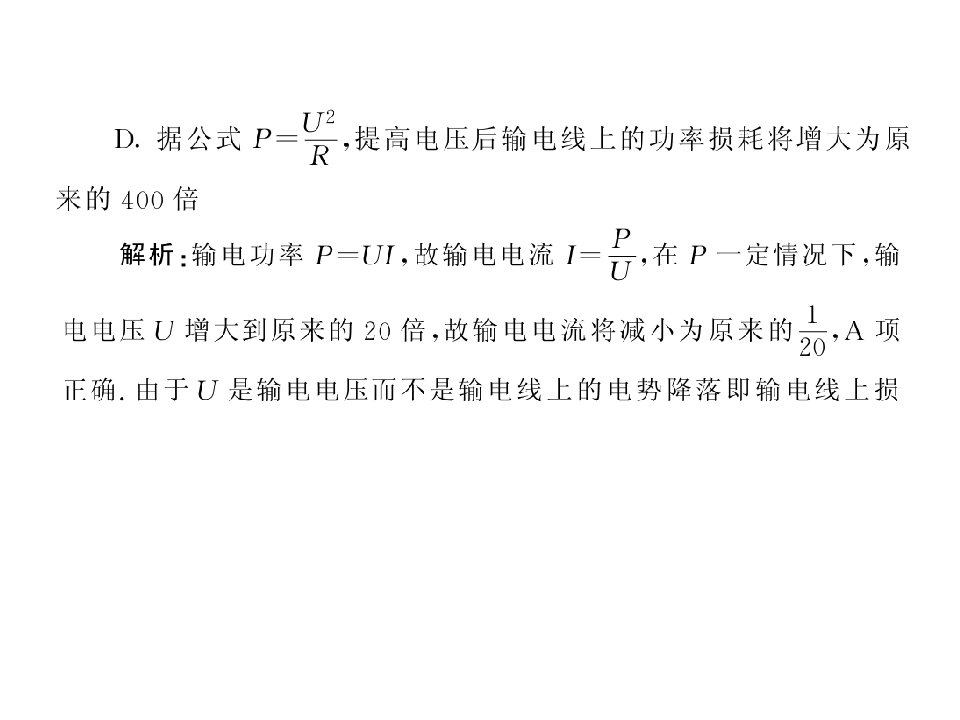 D.据公式$P=\frac{U^2}{R}$,提高电压后输电线上的功率损耗将增大为原来的400倍

解析:输电功率$P=UI$,故输电电流$I=\frac{P}{U}$,在P一定情况下,输电电压U增大到原来的20倍,故输电电流将减小为原来的$\frac{1}{20}$,A项正确.由于U是输电电压而不是输电线上的电势降落即输电线上损